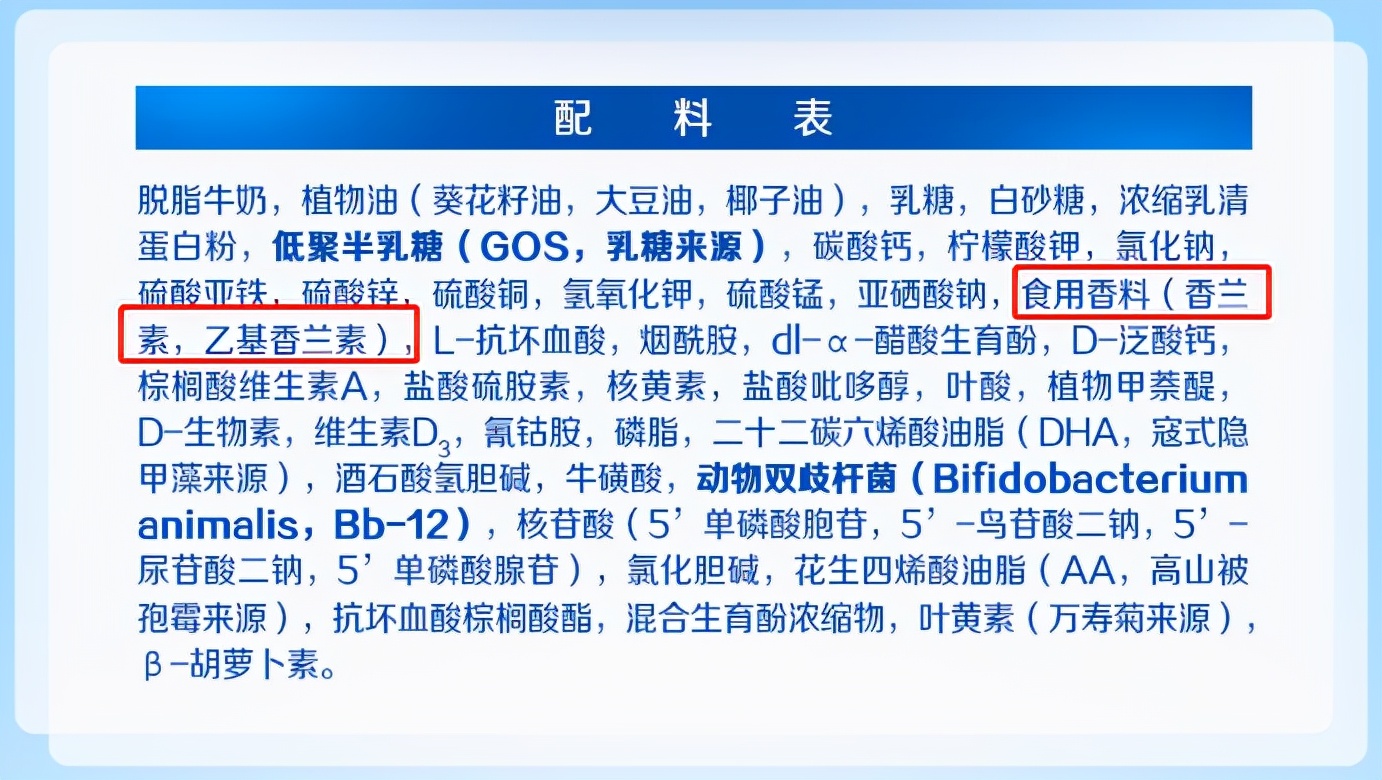 配　料　表

脱脂牛奶，植物油（葵花籽油，大豆油，椰子油），乳糖，白砂糖，浓缩乳清蛋白粉，低聚半乳糖（GOS，乳糖来源），碳酸钙，柠檬酸钾，氯化钠，硫酸亚铁，硫酸锌，硫酸铜，氢氧化钾，硫酸锰，亚硒酸钠，食用香料（香兰素，乙基香兰素），L-抗坏血酸，烟酰胺，dl-α-醋酸生育酚，D-泛酸钙，棕榈酸维生素A，盐酸硫胺素，核黄素，盐酸吡哆醇，叶酸，植物甲萘醌，D-生物素，维生素$D_3$，氰钴胺，磷脂，二十二碳六烯酸油脂（DHA，寇式隐甲藻来源），酒石酸氢胆碱，牛磺酸，动物双歧杆菌（Bifidobacterium animalis，Bb-12），核苷酸（5’单磷酸胞苷，5’-鸟苷酸二钠，5’-尿苷酸二钠，5’单磷酸腺苷），氯化胆碱，花生四烯酸油脂（AA，高山被孢霉来源），抗坏血酸棕榈酸酯，混合生育酚浓缩物，叶黄素（万寿菊来源），β-胡萝卜素。